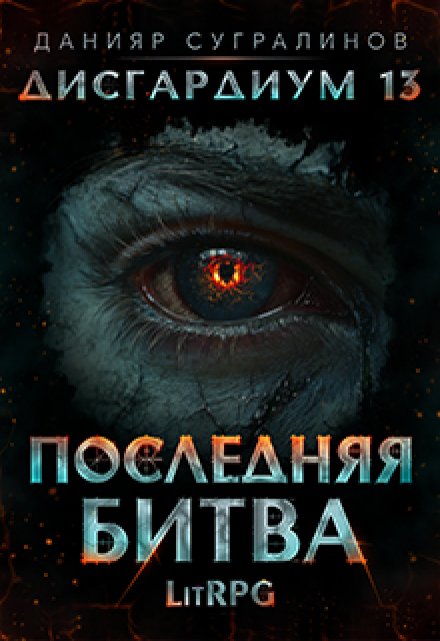 ДАНИЯР СУГРАЛИНОВ
ДИСГАРДИУМ 13

ПОСЛЕДНЯЯ
БИТВА
LitRPG